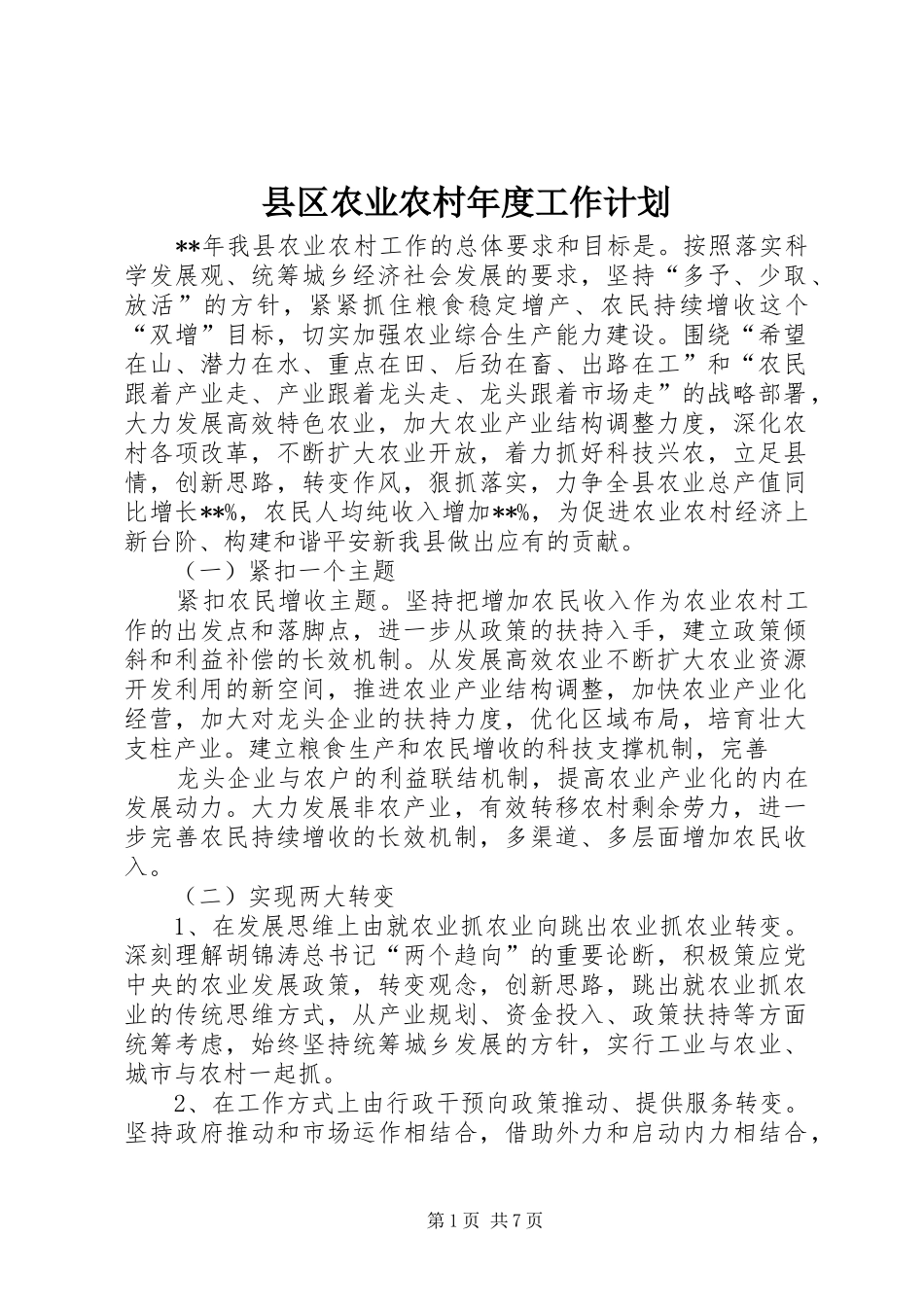 县区农业农村年度工作计划

**年我县农业农村工作的总体要求和目标是。按照落实科学发展观、统筹城乡经济社会发展的要求，坚持“多予、少取、放活”的方针，紧紧抓住粮食稳定增产、农民持续增收这个“双增”目标，切实加强农业综合生产能力建设。围绕“希望在山、潜力在水、重点在田、后劲在畜、出路在工”和“农民跟着产业走、产业跟着龙头走、龙头跟着市场走”的战略部署，大力发展高效特色农业，加大农业产业结构调整力度，深化农村各项改革，不断扩大农业开放，着力抓好科技兴农，立足县情，创新思路，转变作风，狠抓落实，力争全县农业总产值同比增长**%，农民人均纯收入增加**%，为促进农业农村经济上新台阶、构建和谐平安新我县做出应有的贡献。

（一）紧扣一个主题

紧扣农民增收主题。坚持把增加农民收入作为农业农村工作的出发点和落脚点，进一步从政策的扶持入手，建立政策倾斜和利益补偿的长效机制。从发展高效农业不断扩大农业资源开发利用的新空间，推进农业产业结构调整，加快农业产业化经营，加大对龙头企业的扶持力度，优化区域布局，培育壮大支柱产业。建立粮食生产和农民增收的科技支撑机制，完善

龙头企业与农户的利益联结机制，提高农业产业化的内在发展动力。大力发展非农产业，有效转移农村剩余劳力，进一步完善农民持续增收的长效机制，多渠道、多层面增加农民收入。

（二）实现两大转变

1、在发展思维上由就农业抓农业向跳出农业抓农业转变。深刻理解胡锦涛总书记“两个趋向”的重要论断，积极策应党中央的农业发展政策，转变观念，创新思路，跳出就农业抓农业的传统思维方式，从产业规划、资金投入、政策扶持等方面统筹考虑，始终坚持统筹城乡发展的方针，实行工业与农业、城市与农村一起抓。

2、在工作方式上由行政干预向政策推动、提供服务转变。坚持政府推动和市场运作相结合，借助外力和启动内力相结合，

第1页 共7页